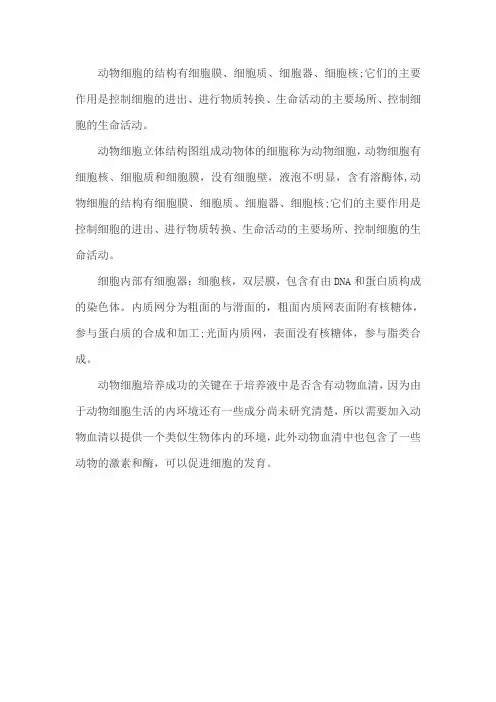 动物细胞的结构有细胞膜、细胞质、细胞器、细胞核;它们的主要作用是控制细胞的进出、进行物质转换、生命活动的主要场所、控制细胞的生命活动。

动物细胞立体结构图组成动物体的细胞称为动物细胞，动物细胞有细胞核、细胞质和细胞膜，没有细胞壁，液泡不明显，含有溶酶体，动物细胞的结构有细胞膜、细胞质、细胞器、细胞核;它们的主要作用是控制细胞的进出、进行物质转换、生命活动的主要场所、控制细胞的生命活动。

细胞内部有细胞器：细胞核，双层膜，包含有由DNA和蛋白质构成的染色体。内质网分为粗面的与滑面的，粗面内质网表面附有核糖体，参与蛋白质的合成和加工;光面内质网，表面没有核糖体，参与脂类合成。

动物细胞培养成功的关键在于培养液中是否含有动物血清，因为由于动物细胞生活的内环境还有一些成分尚未研究清楚，所以需要加入动物血清以提供一个类似生物体内的环境，此外动物血清中也包含了一些动物的激素和酶，可以促进细胞的发育。